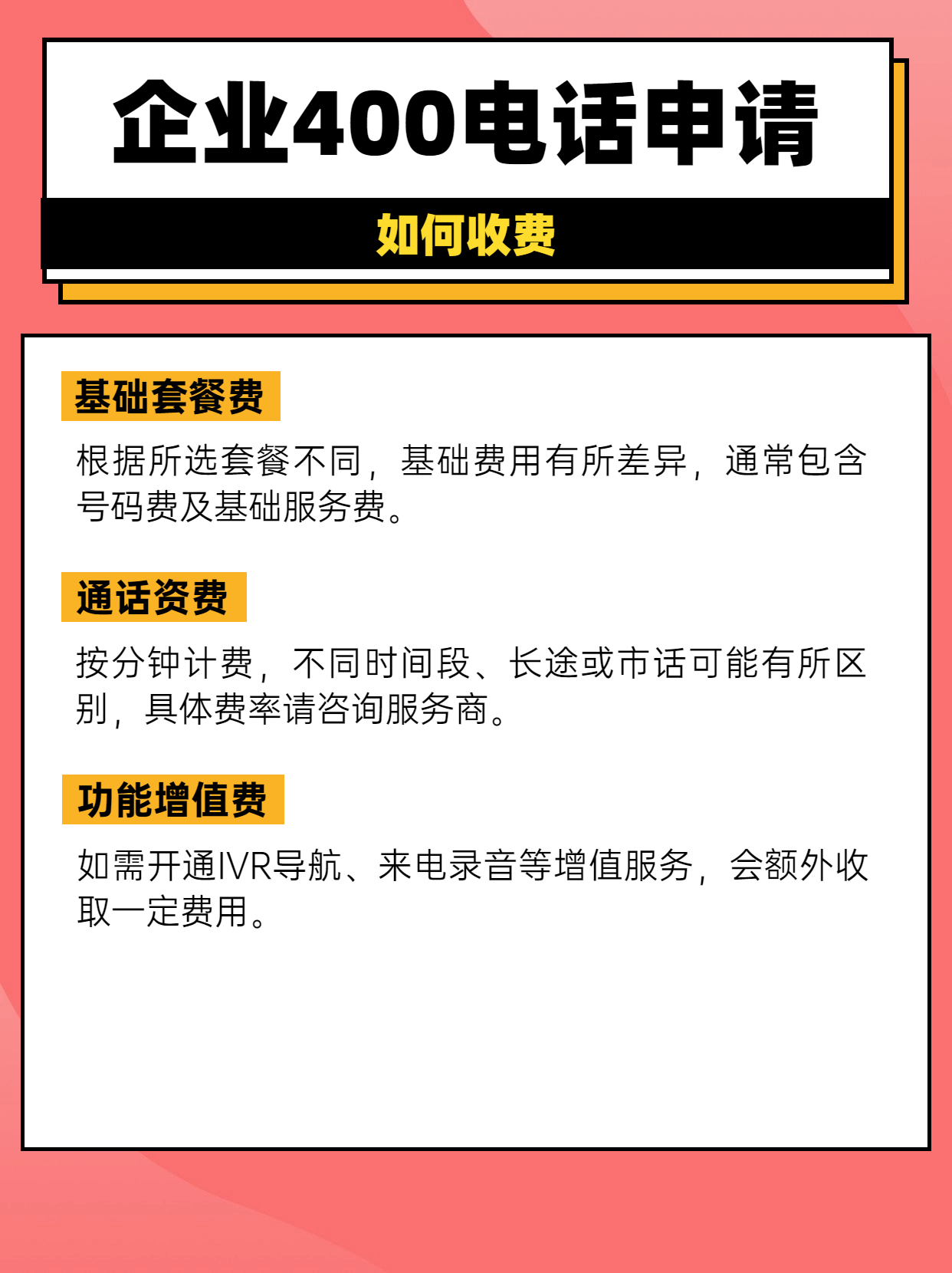 企业400电话申请

如何收费

基础套餐费

根据所选套餐不同，基础费用有所差异，通常包含号码费及基础服务费。

通话资费

按分钟计费，不同时间段、长途或市话可能有所区别，具体费率请咨询服务商。

功能增值费

如需开通IVR导航、来电录音等增值服务，会额外收取一定费用。